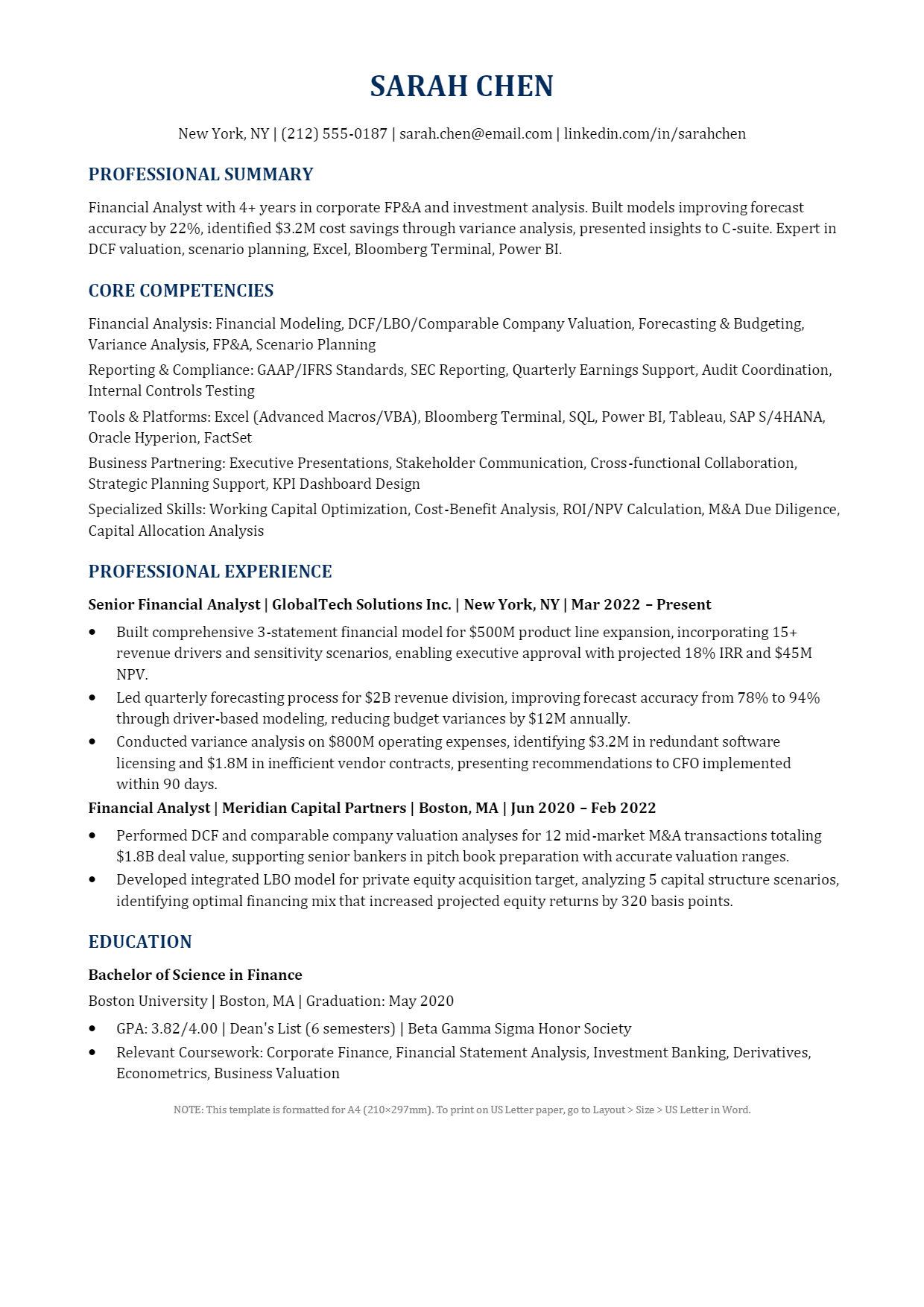 SARAH CHEN

New York, NY | (212) 555-0187 | sarah.chen@email.com | linkedin.com/in/sarahchen

PROFESSIONAL SUMMARY

Financial Analyst with 4+ years in corporate FP&A and investment analysis. Built models improving forecast accuracy by 22%, identified $3.2M cost savings through variance analysis, presented insights to C-suite. Expert in DCF valuation, scenario planning, Excel, Bloomberg Terminal, Power BI.

CORE COMPETENCIES

Financial Analysis: Financial Modeling, DCF/LBO/Comparable Company Valuation, Forecasting & Budgeting, Variance Analysis, FP&A, Scenario Planning

Reporting & Compliance: GAAP/IFRS Standards, SEC Reporting, Quarterly Earnings Support, Audit Coordination, Internal Controls Testing

Tools & Platforms: Excel (Advanced Macros/VBA), Bloomberg Terminal, SQL, Power BI, Tableau, SAP S/4HANA, Oracle Hyperion, FactSet

Business Partnering: Executive Presentations, Stakeholder Communication, Cross-functional Collaboration, Strategic Planning Support, KPI Dashboard Design

Specialized Skills: Working Capital Optimization, Cost-Benefit Analysis, ROI/NPV Calculation, M&A Due Diligence, Capital Allocation Analysis

PROFESSIONAL EXPERIENCE

Senior Financial Analyst | GlobalTech Solutions Inc. | New York, NY | Mar 2022 – Present

• Built comprehensive 3-statement financial model for $500M product line expansion, incorporating 15+ revenue drivers and sensitivity scenarios, enabling executive approval with projected 18% IRR and $45M NPV.
• Led quarterly forecasting process for $2B revenue division, improving forecast accuracy from 78% to 94% through driver-based modeling, reducing budget variances by $12M annually.
• Conducted variance analysis on $800M operating expenses, identifying $3.2M in redundant software licensing and $1.8M in inefficient vendor contracts, presenting recommendations to CFO implemented within 90 days.

Financial Analyst | Meridian Capital Partners | Boston, MA | Jun 2020 – Feb 2022

• Performed DCF and comparable company valuation analyses for 12 mid-market M&A transactions totaling $1.8B deal value, supporting senior bankers in pitch book preparation with accurate valuation ranges.
• Developed integrated LBO model for private equity acquisition target, analyzing 5 capital structure scenarios, identifying optimal financing mix that increased projected equity returns by 320 basis points.

EDUCATION

Bachelor of Science in Finance

Boston University | Boston, MA | Graduation: May 2020

• GPA: 3.82/4.00 | Dean's List (6 semesters) | Beta Gamma Sigma Honor Society
• Relevant Coursework: Corporate Finance, Financial Statement Analysis, Investment Banking, Derivatives, Econometrics, Business Valuation

NOTE: This template is formatted for A4 (210×297mm). To print on US Letter paper, go to Layout > Size > US Letter in Word.